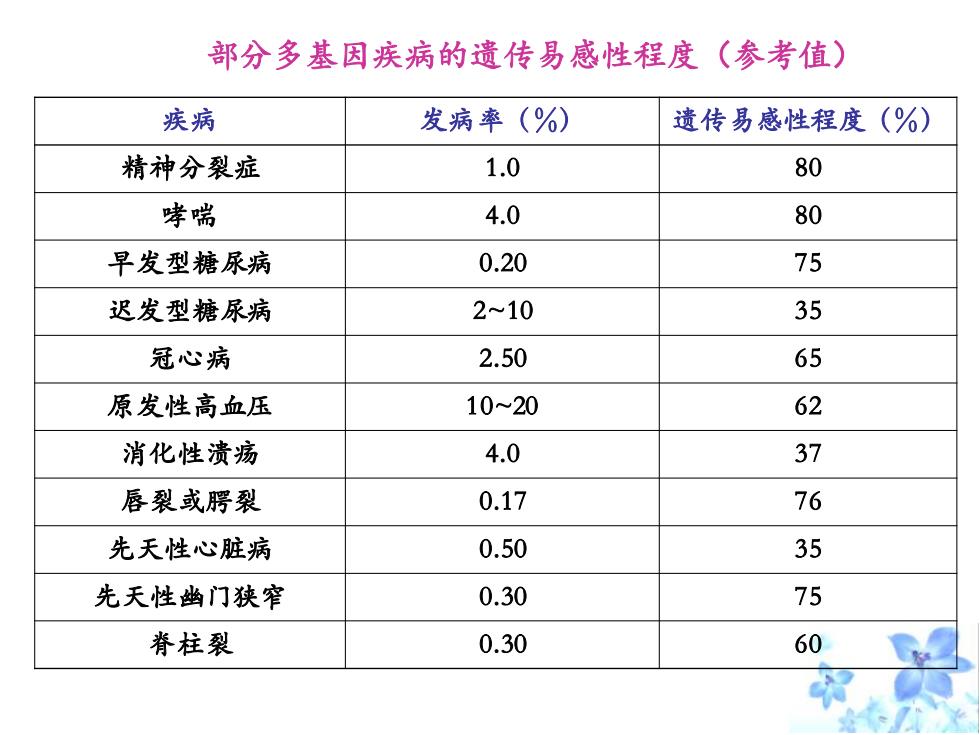 部分多基因疾病的遗传易感性程度（参考值）

| 疾病 | 发病率（%） | 遗传易感性程度（%） |
|---|---|---|
| 精神分裂症 | 1.0 | 80 |
| 哮喘 | 4.0 | 80 |
| 早发型糖尿病 | 0.20 | 75 |
| 迟发型糖尿病 | 2~10 | 35 |
| 冠心病 | 2.50 | 65 |
| 原发性高血压 | 10~20 | 62 |
| 消化性溃疡 | 4.0 | 37 |
| 唇裂或腭裂 | 0.17 | 76 |
| 先天性心脏病 | 0.50 | 35 |
| 先天性幽门狭窄 | 0.30 | 75 |
| 脊柱裂 | 0.30 | 60 |